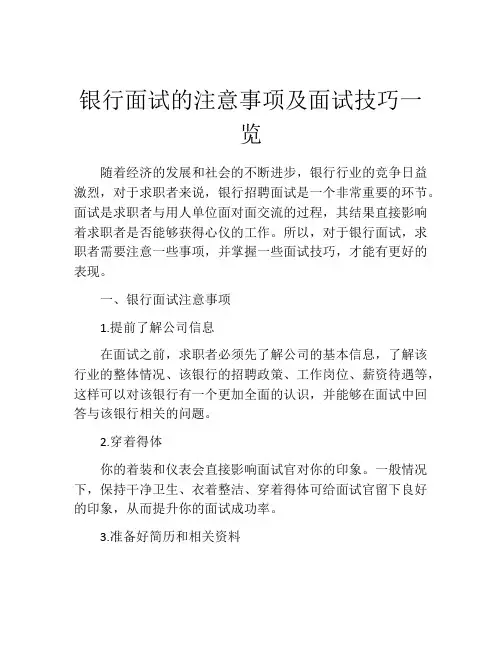 银行面试的注意事项及面试技巧一览

随着经济的发展和社会的不断进步，银行行业的竞争日益激烈，对于求职者来说，银行招聘面试是一个非常重要的环节。面试是求职者与用人单位面对面交流的过程，其结果直接影响着求职者是否能够获得心仪的工作。所以，对于银行面试，求职者需要注意一些事项，并掌握一些面试技巧，才能有更好的表现。

一、银行面试注意事项

1.提前了解公司信息

在面试之前，求职者必须先了解公司的基本信息，了解该行业的整体情况、该银行的招聘政策、工作岗位、薪资待遇等，这样可以对该银行有一个更加全面的认识，并能够在面试中回答与该银行相关的问题。

2.穿着得体

你的着装和仪表会直接影响面试官对你的印象。一般情况下，保持干净卫生、衣着整洁、穿着得体可给面试官留下良好的印象，从而提升你的面试成功率。

3.准备好简历和相关资料